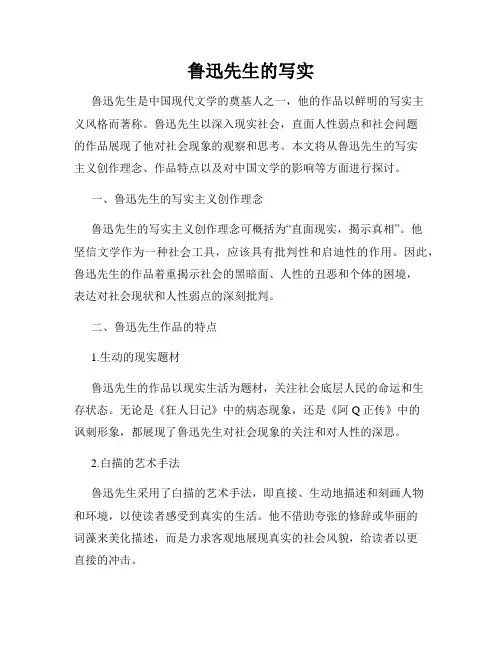 鲁迅先生的写实

鲁迅先生是中国现代文学的奠基人之一，他的作品以鲜明的写实主义风格而著称。鲁迅先生以深入现实社会，直面人性弱点和社会问题的作品展现了他对社会现象的观察和思考。本文将从鲁迅先生的写实主义创作理念、作品特点以及对中国文学的影响等方面进行探讨。

一、鲁迅先生的写实主义创作理念

鲁迅先生的写实主义创作理念可概括为“直面现实，揭示真相”。他坚信文学作为一种社会工具，应该具有批判性和启迪性的作用。因此，鲁迅先生的作品着重揭示社会的黑暗面、人性的丑恶和个体的困境，表达对社会现状和人性弱点的深刻批判。

二、鲁迅先生作品的特点

1.生动的现实题材

鲁迅先生的作品以现实生活为题材，关注社会底层人民的命运和生存状态。无论是《狂人日记》中的病态现象，还是《阿 Q 正传》中的讽刺形象，都展现了鲁迅先生对社会现象的关注和对人性的深思。

2.白描的艺术手法

鲁迅先生采用了白描的艺术手法，即直接、生动地描述和刻画人物和环境，以使读者感受到真实的生活。他不借助夸张的修辞或华丽的词藻来美化描述，而是力求客观地展现真实的社会风貌，给读者以更直接的冲击。